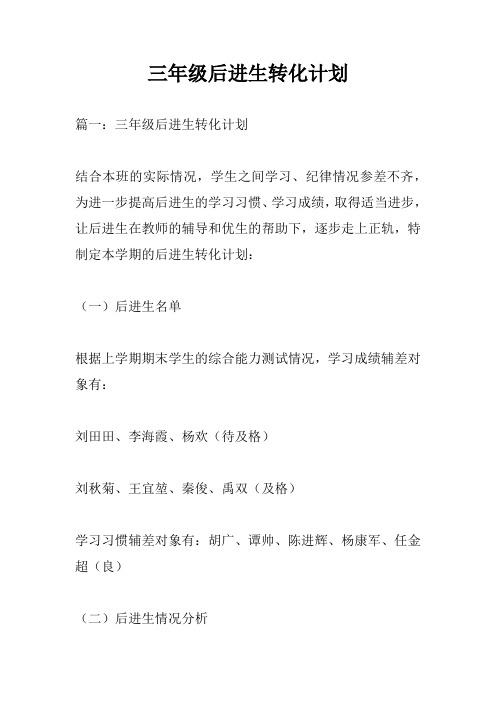 三年级后进生转化计划

篇一：三年级后进生转化计划

结合本班的实际情况，学生之间学习、纪律情况参差不齐，为进一步提高后进生的学习习惯、学习成绩，取得适当进步，让后进生在教师的辅导和优生的帮助下，逐步走上正轨，特制定本学期的后进生转化计划：

（一）后进生名单

根据上学期期末学生的综合能力测试情况，学习成绩辅差对象有：

刘田田、李海霞、杨欢（待及格）

刘秋菊、王宜堃、秦俊、禹双（及格）

学习习惯辅差对象有：胡广、谭帅、陈进辉、杨康军、任金超（良）

（二）后进生情况分析